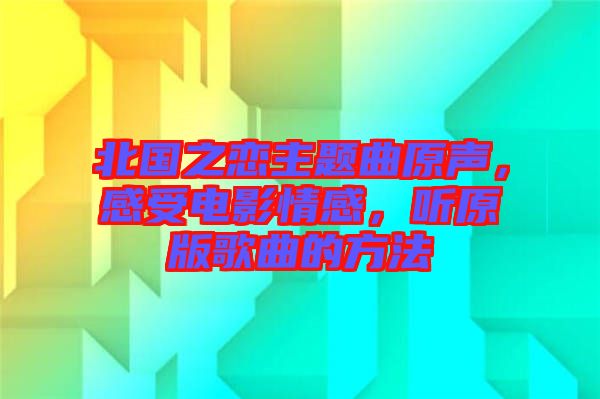 北国之恋主题曲原声，感受电影情感，听原版歌曲的方法